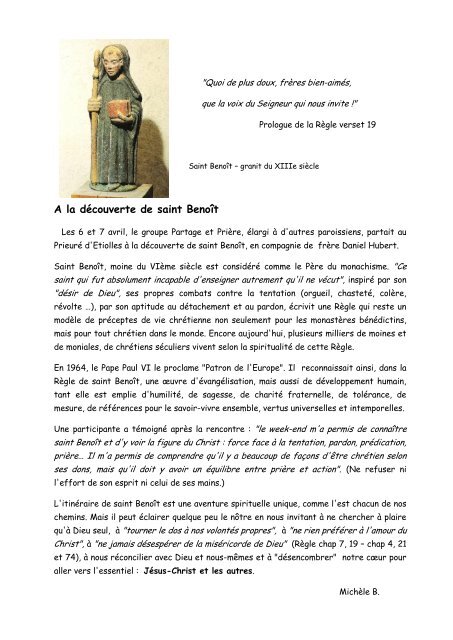 "Quoi de plus doux, frères bien-aimés,

que la voix du Seigneur qui nous invite !"

Prologue de la Règle verset 19

Saint Benoît – granit du XIIIe siècle

A la découverte de saint Benoît

Les 6 et 7 avril, le groupe Partage et Prière, élargi à d'autres paroissiens, partait au Prieuré d'Etiolles à la découverte de saint Benoît, en compagnie de frère Daniel Hubert.

Saint Benoît, moine du VIème siècle est considéré comme le Père du monachisme. "Ce saint qui fut absolument incapable d'enseigner autrement qu'il ne vécut", inspiré par son "désir de Dieu", ses propres combats contre la tentation (orgueil, chasteté, colère, révolte ...), par son aptitude au détachement et au pardon, écrivit une Règle qui reste un modèle de préceptes de vie chrétienne non seulement pour les monastères bénédictins, mais pour tout chrétien dans le monde. Encore aujourd'hui, plusieurs milliers de moines et de moniales, de chrétiens séculiers vivent selon la spiritualité de cette Règle.

En 1964, le Pape Paul VI le proclame "Patron de l'Europe". Il reconnaissait ainsi, dans la Règle de saint Benoît, une œuvre d'évangélisation, mais aussi de développement humain, tant elle est emplie d'humilité, de sagesse, de charité fraternelle, de tolérance, de mesure, de références pour le savoir-vivre ensemble, vertus universelles et intemporelles.

Une participante a témoigné après la rencontre : "le week-end m'a permis de connaître saint Benoît et d'y voir la figure du Christ : force face à la tentation, pardon, prédication, prière... Il m'a permis de comprendre qu'il y a beaucoup de façons d'être chrétien selon ses dons, mais qu'il doit y avoir un équilibre entre prière et action". (Ne refuser ni l'effort de son esprit ni celui de ses mains.)

L'itinéraire de saint Benoît est une aventure spirituelle unique, comme l'est chacun de nos chemins. Mais il peut éclairer quelque peu le nôtre en nous invitant à ne chercher à plaire qu'à Dieu seul, à "tourner le dos à nos volontés propres", à "ne rien préférer à l'amour du Christ", à "ne jamais désespérer de la miséricorde de Dieu" (Règle chap 7, 19 – chap 4, 21 et 74), à nous réconcilier avec Dieu et nous-mêmes et à "désencombrer" notre cœur pour aller vers l'essentiel : Jésus-Christ et les autres.

Michèle B.